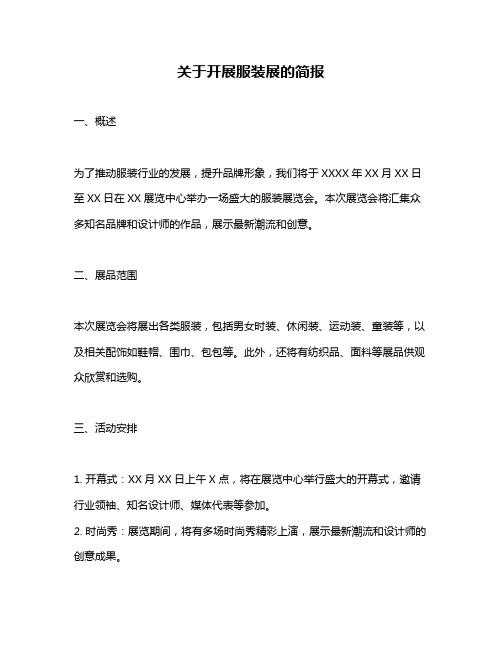 关于开展服装展的简报

一、概述

为了推动服装行业的发展，提升品牌形象，我们将于 XXXX 年 XX 月 XX 日至 XX 日在 XX 展览中心举办一场盛大的服装展览会。本次展览会将汇集众多知名品牌和设计师的作品，展示最新潮流和创意。

二、展品范围

本次展览会将展出各类服装，包括男女时装、休闲装、运动装、童装等，以及相关配饰如鞋帽、围巾、包包等。此外，还将有纺织品、面料等展品供观众欣赏和选购。

三、活动安排

1. 开幕式：XX 月 XX 日上午 X 点，将在展览中心举行盛大的开幕式，邀请行业领袖、知名设计师、媒体代表等参加。
2. 时尚秀：展览期间，将有多场时尚秀精彩上演，展示最新潮流和设计师的创意成果。